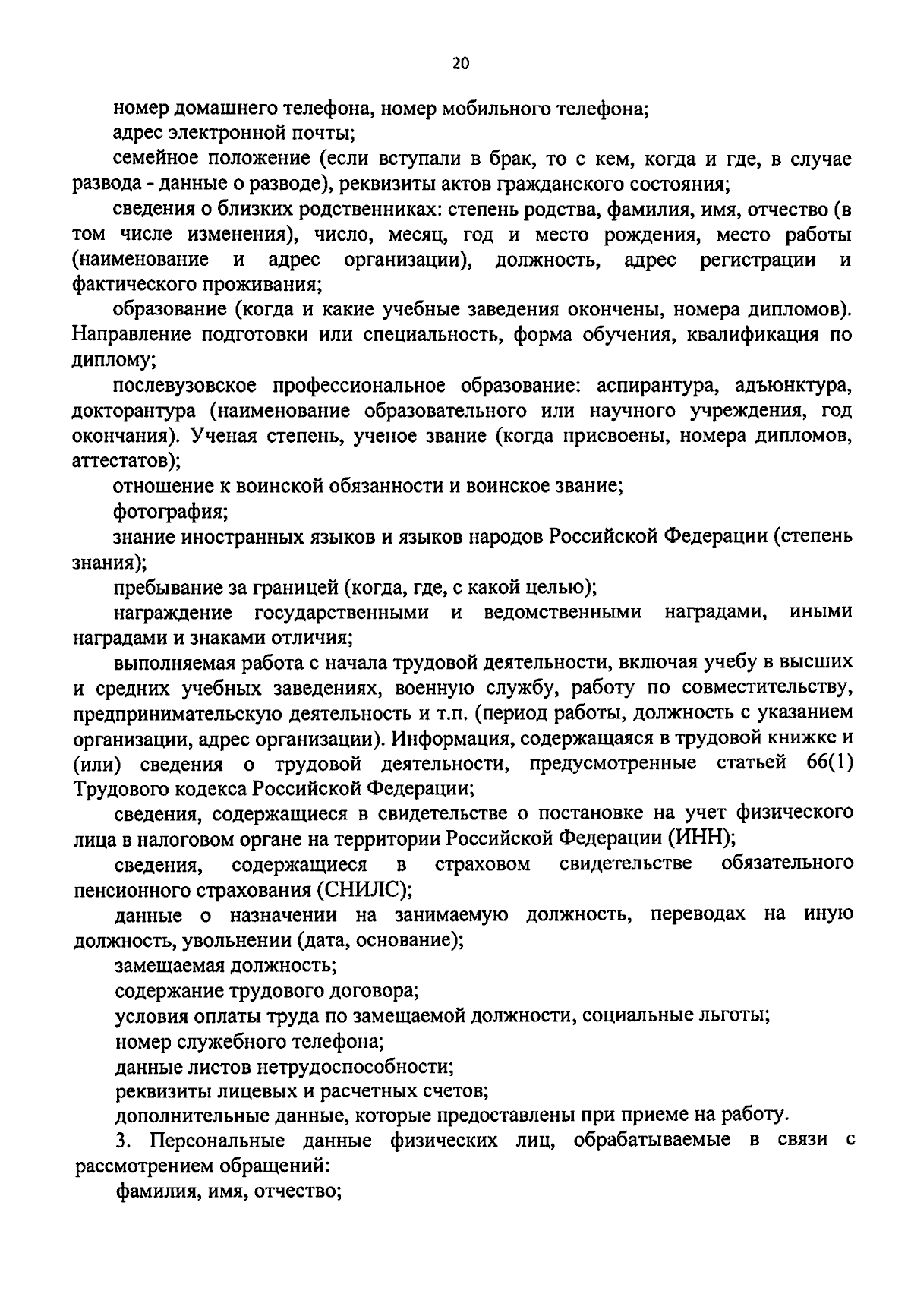 20

номер домашнего телефона, номер мобильного телефона;

адрес электронной почты;

семейное положение (если вступали в брак, то с кем, когда и где, в случае развода - данные о разводе), реквизиты актов гражданского состояния;

сведения о близких родственниках: степень родства, фамилия, имя, отчество (в том числе изменения), число, месяц, год и место рождения, место работы (наименование и адрес организации), должность, адрес регистрации и фактического проживания;

образование (когда и какие учебные заведения окончены, номера дипломов). Направление подготовки или специальность, форма обучения, квалификация по диплому;

послевузовское профессиональное образование: аспирантура, адъюнктура, докторантура (наименование образовательного или научного учреждения, год окончания). Ученая степень, ученое звание (когда присвоены, номера дипломов, аттестатов);

отношение к воинской обязанности и воинское звание;

фотография;

знание иностранных языков и языков народов Российской Федерации (степень знания);

пребывание за границей (когда, где, с какой целью);

награждение государственными и ведомственными наградами, иными наградами и знаками отличия;

выполняемая работа с начала трудовой деятельности, включая учебу в высших и средних учебных заведениях, военную службу, работу по совместительству, предпринимательскую деятельность и т.п. (период работы, должность с указанием организации, адрес организации). Информация, содержащаяся в трудовой книжке и (или) сведения о трудовой деятельности, предусмотренные статьей 66(1) Трудового кодекса Российской Федерации;

сведения, содержащиеся в свидетельстве о постановке на учет физического лица в налоговом органе на территории Российской Федерации (ИНН);

сведения, содержащиеся в страховом свидетельстве обязательного пенсионного страхования (СНИЛС);

данные о назначении на занимаемую должность, переводах на иную должность, увольнении (дата, основание);

замещаемая должность;

содержание трудового договора;

условия оплаты труда по замещаемой должности, социальные льготы;

номер служебного телефона;

данные листов нетрудоспособности;

реквизиты лицевых и расчетных счетов;

дополнительные данные, которые предоставлены при приеме на работу.

3. Персональные данные физических лиц, обрабатываемые в связи с рассмотрением обращений:

фамилия, имя, отчество;